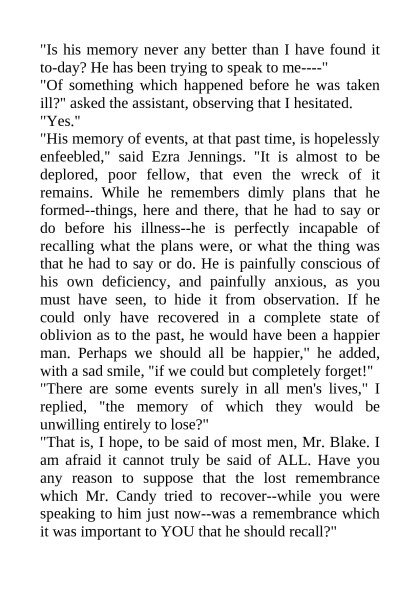 "Is his memory never any better than I have found it to-day? He has been trying to speak to me----"

"Of something which happened before he was taken ill?" asked the assistant, observing that I hesitated.

"Yes."

"His memory of events, at that past time, is hopelessly enfeebled," said Ezra Jennings. "It is almost to be deplored, poor fellow, that even the wreck of it remains. While he remembers dimly plans that he formed--things, here and there, that he had to say or do before his illness--he is perfectly incapable of recalling what the plans were, or what the thing was that he had to say or do. He is painfully conscious of his own deficiency, and painfully anxious, as you must have seen, to hide it from observation. If he could only have recovered in a complete state of oblivion as to the past, he would have been a happier man. Perhaps we should all be happier," he added, with a sad smile, "if we could but completely forget!"

"There are some events surely in all men's lives," I replied, "the memory of which they would be unwilling entirely to lose?"

"That is, I hope, to be said of most men, Mr. Blake. I am afraid it cannot truly be said of ALL. Have you any reason to suppose that the lost remembrance which Mr. Candy tried to recover--while you were speaking to him just now--was a remembrance which it was important to YOU that he should recall?"